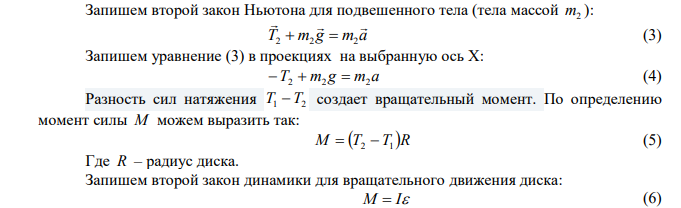 Запишем второй закон Ньютона для подвешенного тела (тела массой $m_2$):

$\vec{T}_2 + m_2\vec{g} = m_2\vec{a}$ (3)

Запишем уравнение (3) в проекциях на выбранную ось X:

$-T_2 + m_2 g = m_2 a$ (4)

Разность сил натяжения $T_1 - T_2$ создает вращательный момент. По определению момент силы $M$ можем выразить так:

$M = (T_2 - T_1)R$ (5)

Где $R$ – радиус диска.

Запишем второй закон динамики для вращательного движения диска:

$M = I\varepsilon$ (6)